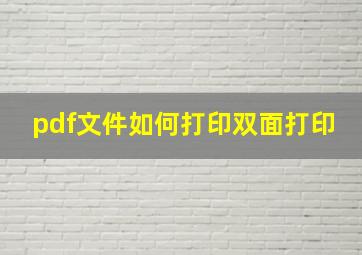 pdf文件如何打印双面打印